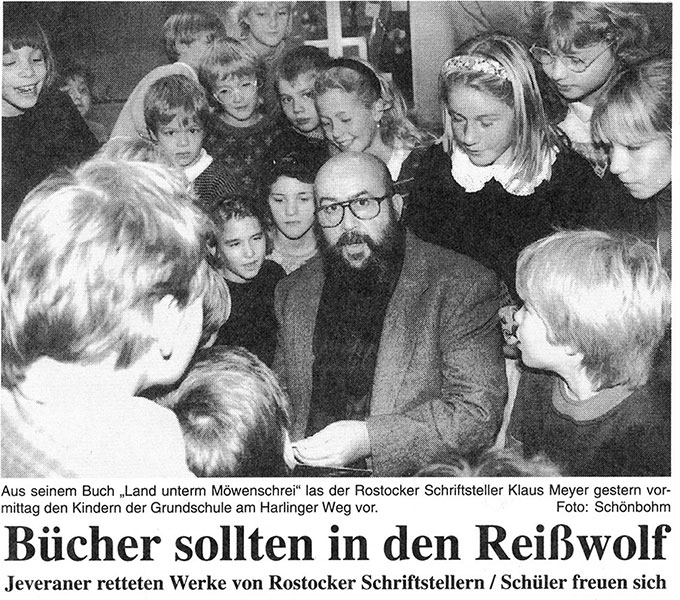 Aus seinem Buch „Land unterm Möwenschrei“ las der Rostocker Schriftsteller Klaus Meyer gestern vormittag den Kindern der Grundschule am Harlinger Weg vor.
Foto: Schönbohm

Bücher sollten in den Reißwolf

Jeveraner retteten Werke von Rostocker Schriftstellern / Schüler freuen sich